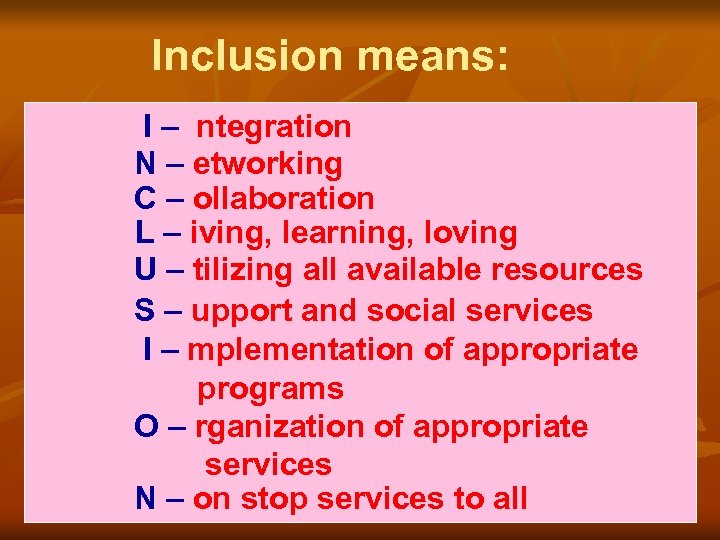 Inclusion means:

I – ntegration
N – etworking
C – ollaboration
L – iving, learning, loving
U – tilizing all available resources
S – upport and social services
I – mplementation of appropriate programs
O – rganization of appropriate services
N – on stop services to all